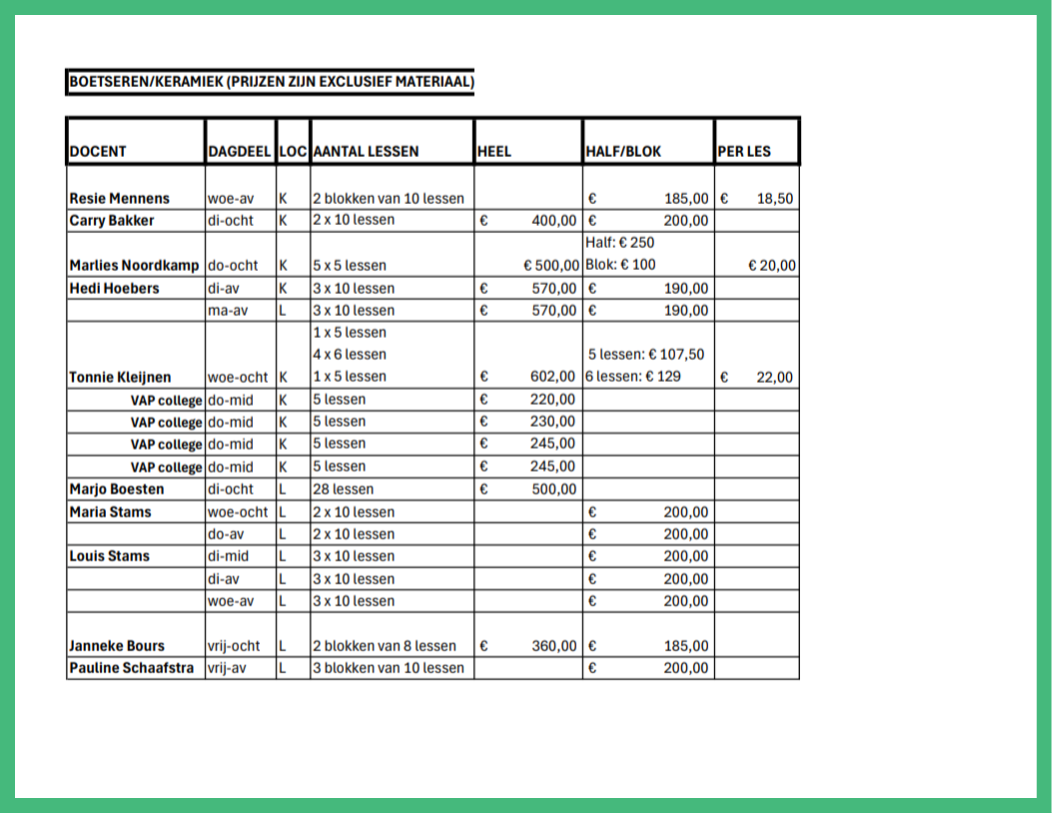 BOETSEREN/KERAMIEK (PRIJZEN ZIJN EXCLUSIEF MATERIAAL)

| DOCENT | DAGDEEL | LOC | AANTAL LESSEN | HEEL | HALF/BLOK | PER LES |
|---|---|---|---|---|---|---|
| Resie Mennens | woe-av | K | 2 blokken van 10 lessen | | € 185,00 | € 18,50 |
| Carry Bakker | di-ocht | K | 2 x 10 lessen | € 400,00 | € 200,00 | |
| Marlies Noordkamp | do-ocht | K | 5 x 5 lessen | € 500,00 | Half: € 250 Blok: € 100 | € 20,00 |
| Hedi Hoebers | di-av | K | 3 x 10 lessen | € 570,00 | € 190,00 | |
| | ma-av | L | 3 x 10 lessen | € 570,00 | € 190,00 | |
| Tonnie Kleijnen | woe-ocht | K | 1 x 5 lessen 4 x 6 lessen 1 x 5 lessen | € 602,00 | 5 lessen: € 107,50 6 lessen: € 129 | € 22,00 |
| VAP college | do-mid | K | 5 lessen | € 220,00 | | |
| VAP college | do-mid | K | 5 lessen | € 230,00 | | |
| VAP college | do-mid | K | 5 lessen | € 245,00 | | |
| VAP college | do-mid | K | 5 lessen | € 245,00 | | |
| Marjo Boesten | di-ocht | L | 28 lessen | € 500,00 | | |
| Maria Stams | woe-ocht | L | 2 x 10 lessen | | € 200,00 | |
| | do-av | L | 2 x 10 lessen | | € 200,00 | |
| Louis Stams | di-mid | L | 3 x 10 lessen | | € 200,00 | |
| | di-av | L | 3 x 10 lessen | | € 200,00 | |
| | woe-av | L | 3 x 10 lessen | | € 200,00 | |
| Janneke Bours | vrij-ocht | L | 2 blokken van 8 lessen | € 360,00 | € 185,00 | |
| Pauline Schaafstra | vrij-av | L | 3 blokken van 10 lessen | | € 200,00 | |